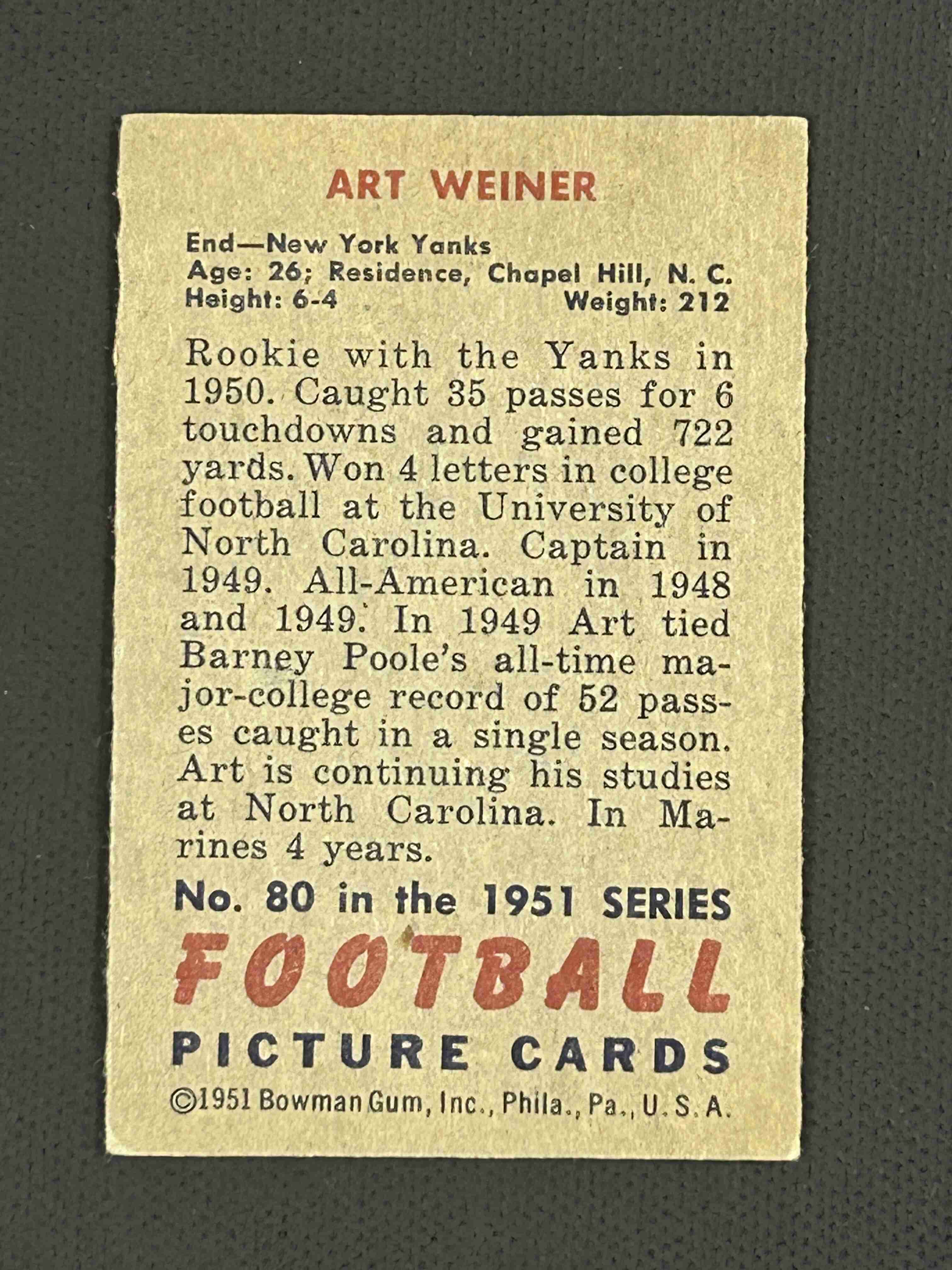 ART WEINER

End—New York Yanks
Age: 26; Residence, Chapel Hill, N. C.
Height: 6-4 Weight: 212

Rookie with the Yanks in 1950. Caught 35 passes for 6 touchdowns and gained 722 yards. Won 4 letters in college football at the University of North Carolina. Captain in 1949. All-American in 1948 and 1949. In 1949 Art tied Barney Poole's all-time major-college record of 52 passes caught in a single season. Art is continuing his studies at North Carolina. In Marines 4 years.

No. 80 in the 1951 SERIES
FOOTBALL
PICTURE CARDS
©1951 Bowman Gum, Inc., Phila., Pa., U. S. A.